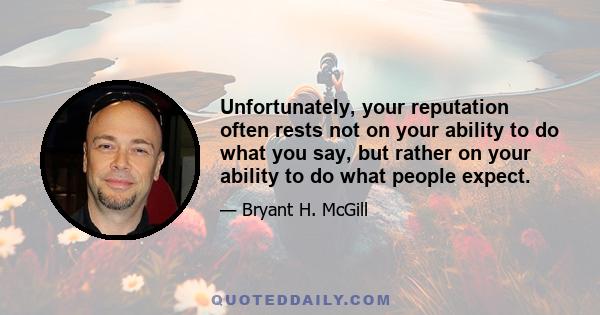 Unfortunately, your reputation often rests not on your ability to do what you say, but rather on your ability to do what people expect.

— Bryant H. McGill

QUOTEDDAILY.COM